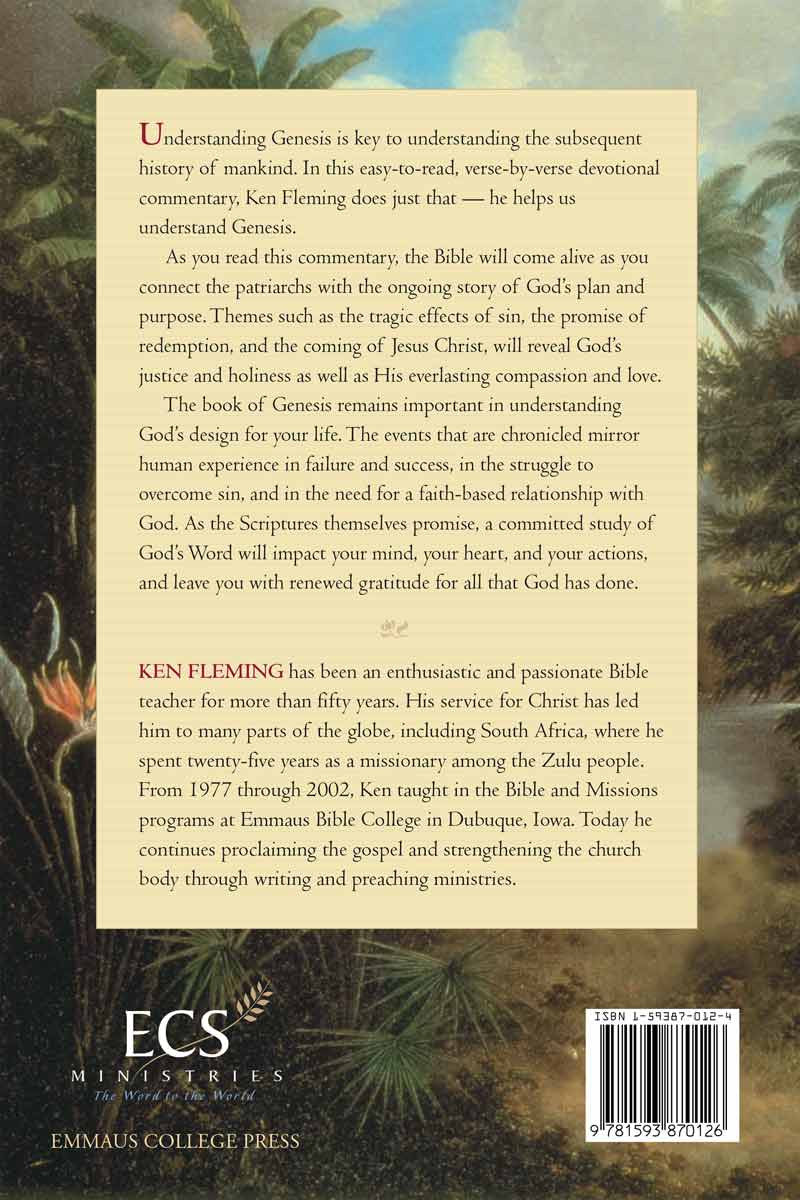 Understanding Genesis is key to understanding the subsequent history of mankind. In this easy-to-read, verse-by-verse devotional commentary, Ken Fleming does just that — he helps us understand Genesis.

As you read this commentary, the Bible will come alive as you connect the patriarchs with the ongoing story of God's plan and purpose. Themes such as the tragic effects of sin, the promise of redemption, and the coming of Jesus Christ, will reveal God's justice and holiness as well as His everlasting compassion and love.

The book of Genesis remains important in understanding God's design for your life. The events that are chronicled mirror human experience in failure and success, in the struggle to overcome sin, and in the need for a faith-based relationship with God. As the Scriptures themselves promise, a committed study of God's Word will impact your mind, your heart, and your actions, and leave you with renewed gratitude for all that God has done.

KEN FLEMING has been an enthusiastic and passionate Bible teacher for more than fifty years. His service for Christ has led him to many parts of the globe, including South Africa, where he spent twenty-five years as a missionary among the Zulu people. From 1977 through 2002, Ken taught in the Bible and Missions programs at Emmaus Bible College in Dubuque, Iowa. Today he continues proclaiming the gospel and strengthening the church body through writing and preaching ministries.

ECS
MINISTRIES
The Word to the World

EMMAUS COLLEGE PRESS

ISBN 1-59387-012-4

9 781593 870126